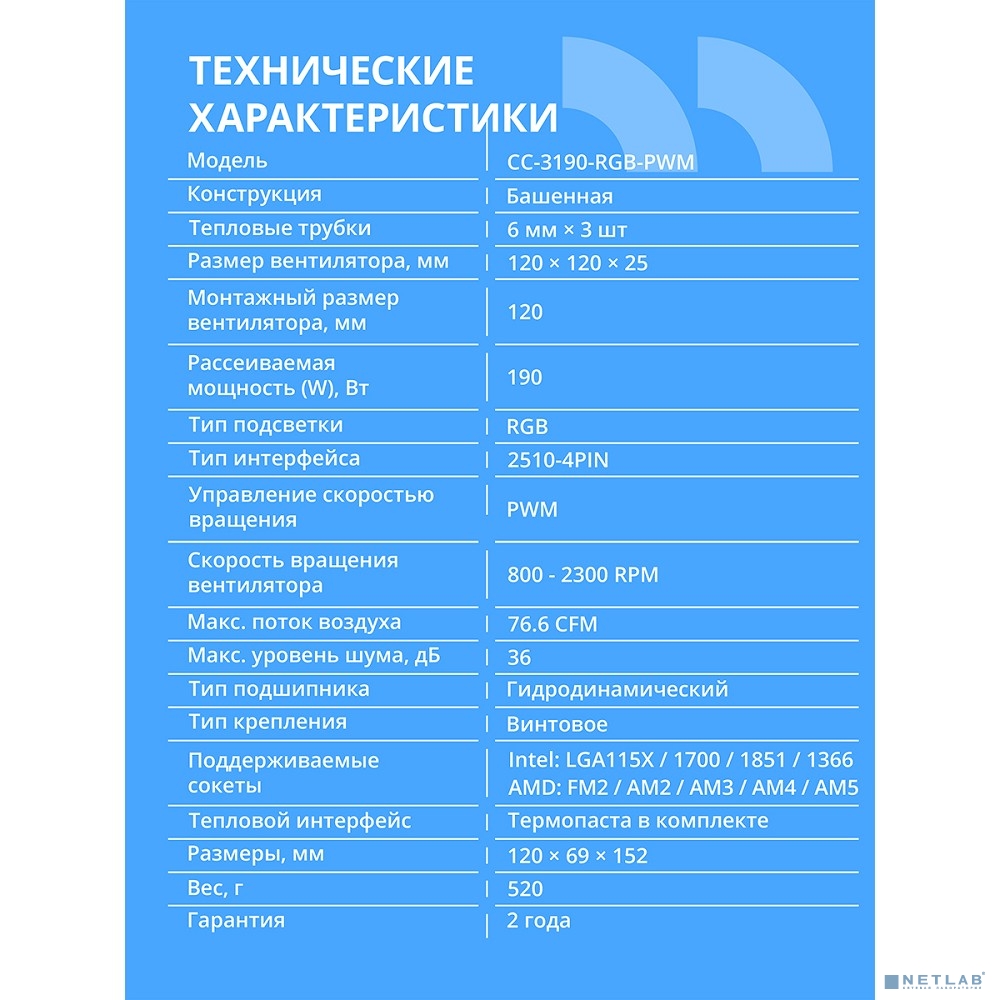 ТЕХНИЧЕСКИЕ ХАРАКТЕРИСТИКИ

| Модель | CC-3190-RGB-PWM |
|---|---|
| Конструкция | Башенная |
| Тепловые трубки | 6 мм × 3 шт |
| Размер вентилятора, мм | 120 × 120 × 25 |
| Монтажный размер вентилятора, мм | 120 |
| Рассеиваемая мощность (W), Вт | 190 |
| Тип подсветки | RGB |
| Тип интерфейса | 2510-4PIN |
| Управление скоростью вращения | PWM |
| Скорость вращения вентилятора | 800 - 2300 RPM |
| Макс. поток воздуха | 76.6 CFM |
| Макс. уровень шума, дБ | 36 |
| Тип подшипника | Гидродинамический |
| Тип крепления | Винтовое |
| Поддерживаемые сокеты | Intel: LGA115X / 1700 / 1851 / 1366 AMD: FM2 / AM2 / AM3 / AM4 / AM5 |
| Тепловой интерфейс | Термопаста в комплекте |
| Размеры, мм | 120 × 69 × 152 |
| Вес, г | 520 |
| Гарантия | 2 года |

NETLAB